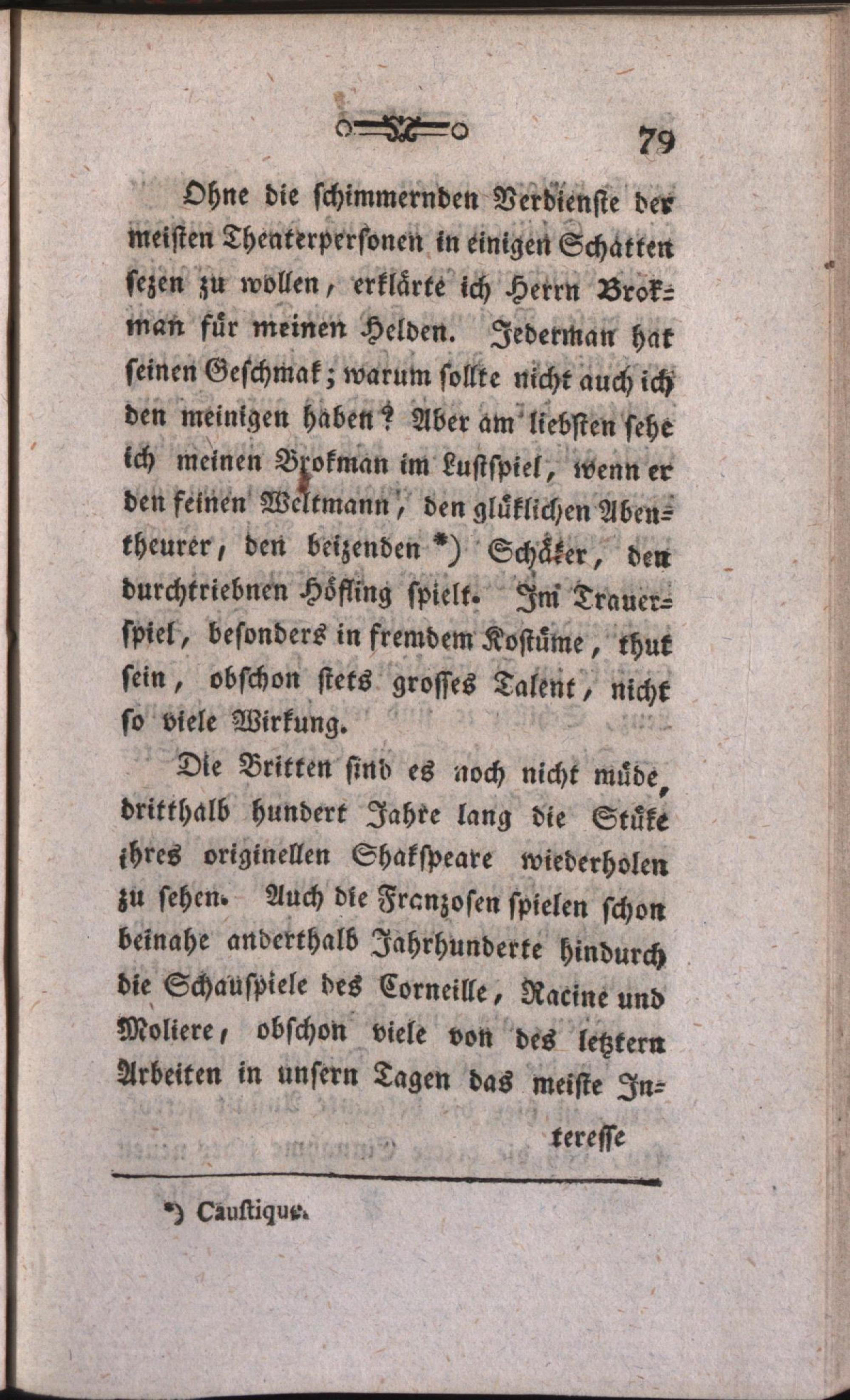 79

Ohne die schimmernden Verdienste der meisten Theaterpersonen in einigen Schatten sezen zu wollen, erklärte ich Herrn Brokman für meinen Helden. Jederman hat seinen Geschmak; warum sollte nicht auch ich den meinigen haben? Aber am liebsten sehe ich meinen Brokman im Lustspiel, wenn er den feinen Weltmann, den glüklichen Abentheurer, den beizenden *) Schäker, den durchtriebnen Höfling spielt. Im Trauerspiel, besonders in fremdem Kostüme, thut sein, obschon stets grosses Talent, nicht so viele Wirkung.

Die Britten sind es noch nicht müde, dritthalb hundert Jahre lang die Stüke ihres originellen Shakspeare wiederholen zu sehen. Auch die Franzosen spielen schon beinahe anderthalb Jahrhunderte hindurch die Schauspiele des Corneille, Racine und Moliere, obschon viele von des leztern Arbeiten in unsern Tagen das meiste Interesse

*) Caustique.